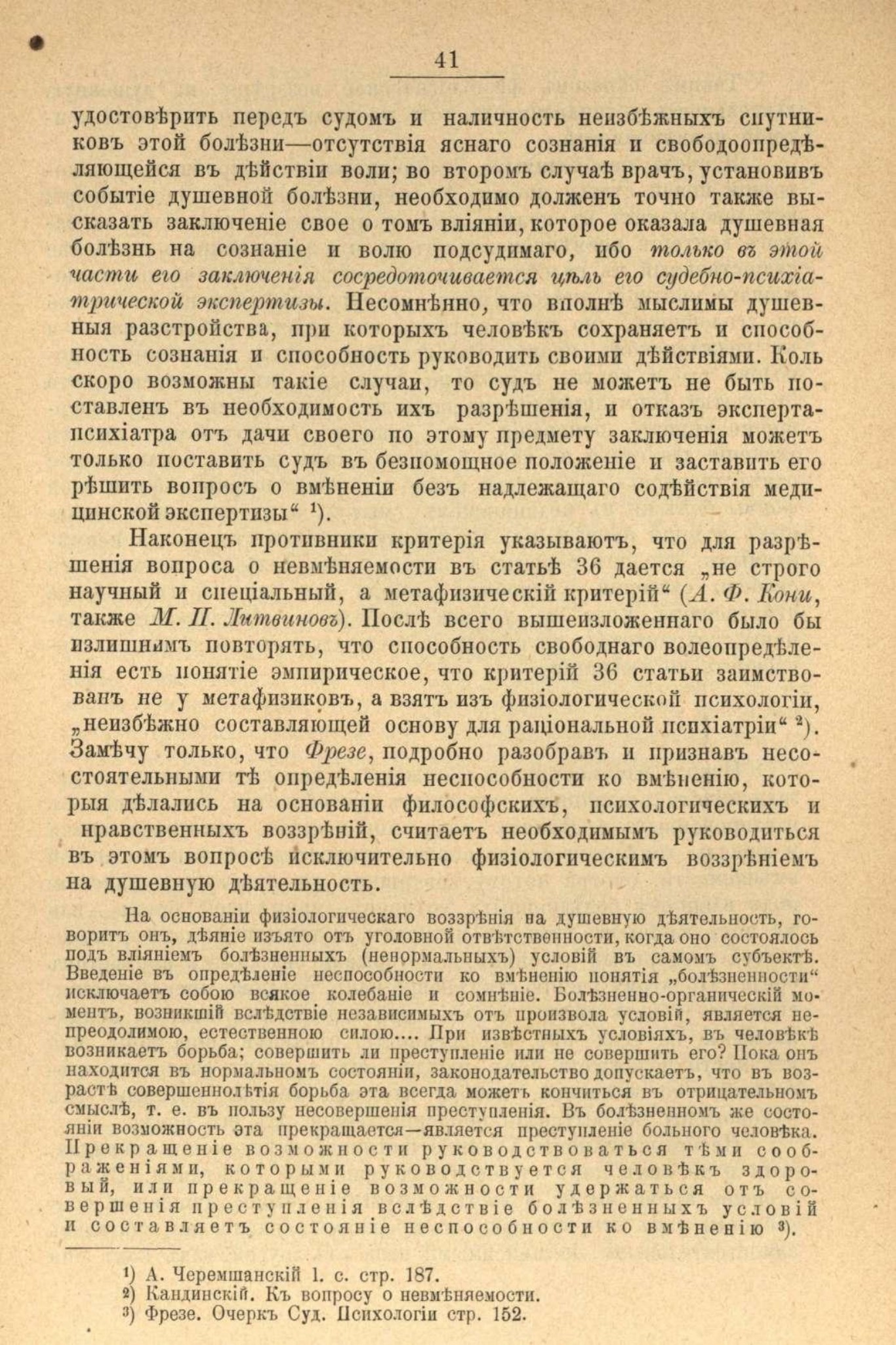 41

удостовѣрить передъ судомъ и наличность неизбѣжныхъ спутниковъ этой болѣзни—отсутствія яснаго сознанія и свободоопредѣляющейся въ дѣйствіи воли; во второмъ случаѣ врачъ, установивъ событіе душевной болѣзни, необходимо долженъ точно также высказать заключеніе свое о томъ вліяніи, которое оказала душевная болѣзнь на сознаніе и волю подсудимаго, ибо только въ этой части его заключенія сосредоточивается цѣль его судебно-психіатрической экспертизы. Несомнѣнно, что вполнѣ мыслимы душевныя разстройства, при которыхъ человѣкъ сохраняетъ и способность сознанія и способность руководить своими дѣйствіями. Коль скоро возможны такіе случаи, то судъ не можетъ не быть поставленъ въ необходимость ихъ разрѣшенія, и отказъ эксперта-психіатра отъ дачи своего по этому предмету заключенія можетъ только поставить судъ въ безпомощное положеніе и заставить его рѣшить вопросъ о вмѣненіи безъ надлежащаго содѣйствія медицинской экспертизы“ ¹).

Наконецъ противники критерія указываютъ, что для разрѣшенія вопроса о невмѣняемости въ статьѣ 36 дается „не строго научный и спеціальный, а метафизическій критерій“ (А. Ф. Кони, также М. П. Литвиновъ). Послѣ всего вышеизложеннаго было бы излишнимъ повторять, что способность свободнаго волеопредѣленія есть понятіе эмпирическое, что критерій 36 статьи заимствованъ не у метафизиковъ, а взятъ изъ физіологической психологіи, „неизбѣжно составляющей основу для раціональной психіатріи“ ²). Замѣчу только, что Фрезе, подробно разобравъ и признавъ несостоятельными тѣ опредѣленія неспособности ко вмѣненію, которыя дѣлались на основаніи философскихъ, психологическихъ и нравственныхъ воззрѣній, считаетъ необходимымъ руководиться въ этомъ вопросѣ исключительно физіологическимъ воззрѣніемъ на душевную дѣятельность.

На основаніи физіологическаго воззрѣнія на душевную дѣятельность, говоритъ онъ, дѣяніе изъято отъ уголовной отвѣтственности, когда оно состоялось подъ вліяніемъ болѣзненныхъ (ненормальныхъ) условій въ самомъ субъектѣ. Введеніе въ опредѣленіе неспособности ко вмѣненію понятія „болѣзненности“ исключаетъ собою всякое колебаніе и сомнѣніе. Болѣзненно-органическій моментъ, возникшій вслѣдствіе независимыхъ отъ произвола условій, является непреодолимою, естественною силою.... При извѣстныхъ условіяхъ, въ человѣкѣ возникаетъ борьба; совершить ли преступленіе или не совершить его? Пока онъ находится въ нормальномъ состояніи, законодательство допускаетъ, что въ возрастѣ совершеннолѣтія борьба эта всегда можетъ кончиться въ отрицательномъ смыслѣ, т. е. въ пользу несовершенія преступленія. Въ болѣзненномъ же состояніи возможность эта прекращается—является преступленіе больного человѣка. Прекращеніе возможности руководствоваться тѣми соображеніями, которыми руководствуется человѣкъ здоровый, или прекращеніе возможности удержаться отъ совершенія преступленія вслѣдствіе болѣзненныхъ условій и составляетъ состояніе неспособности ко вмѣненію ³).

¹) А. Черемшанскій l. c. стр. 187.
²) Кандинскій. Къ вопросу о невмѣняемости.
³) Фрезе. Очеркъ Суд. Психологіи стр. 152.